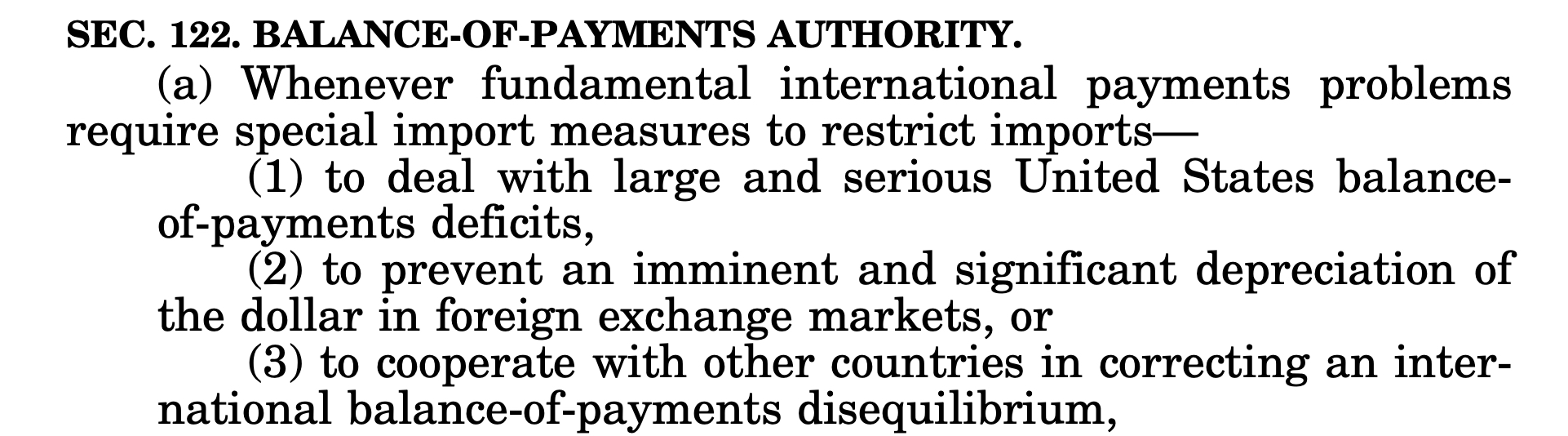 SEC. 122. BALANCE-OF-PAYMENTS AUTHORITY.

(a) Whenever fundamental international payments problems require special import measures to restrict imports—

(1) to deal with large and serious United States balance-of-payments deficits,

(2) to prevent an imminent and significant depreciation of the dollar in foreign exchange markets, or

(3) to cooperate with other countries in correcting an international balance-of-payments disequilibrium,